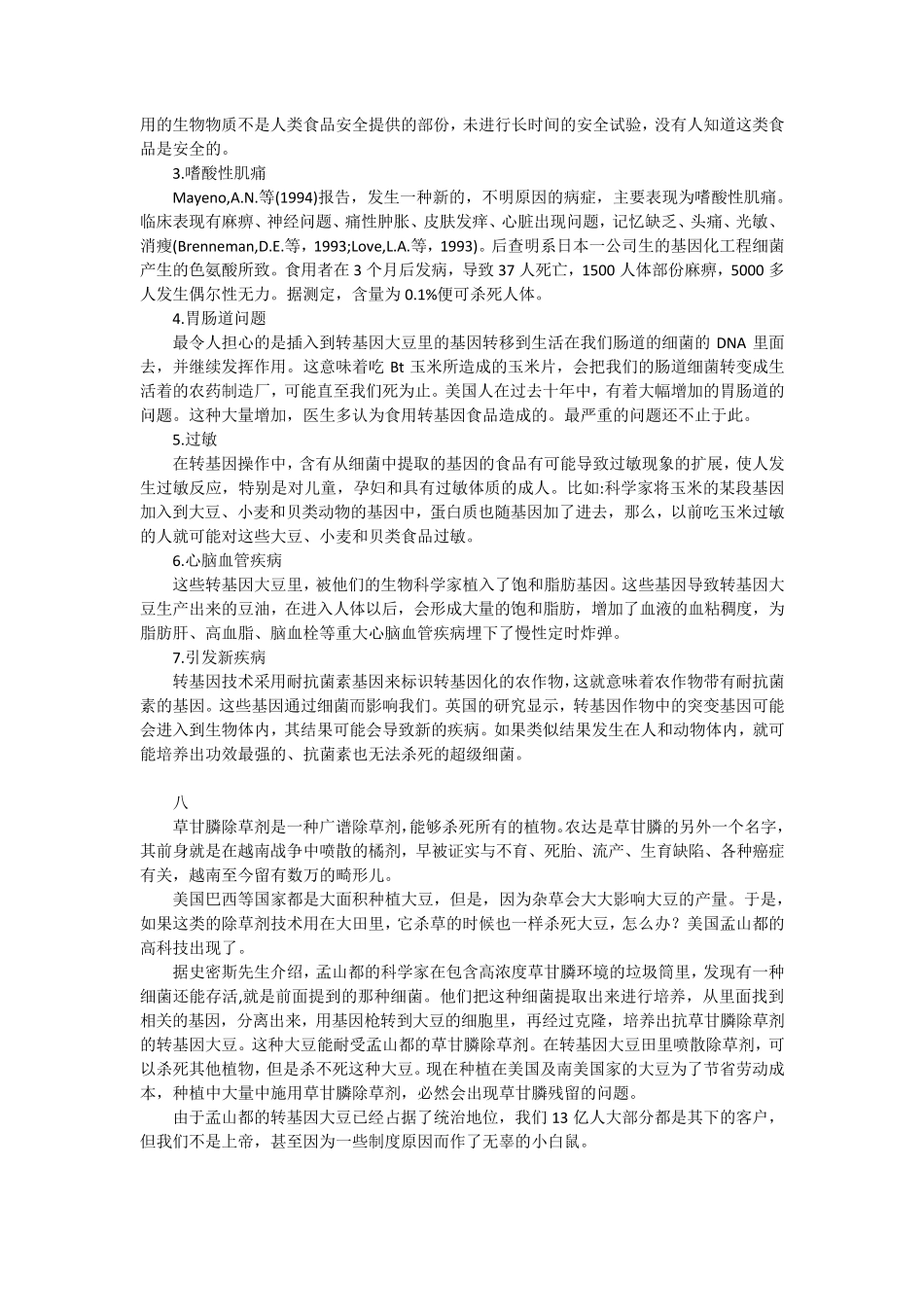 用的生物物质不是人类食品安全提供的部份，未进行长时间的安全试验，没有人知道这类食品是安全的。

3.嗜酸性肌痛

Mayeno,A.N.等(1994)报告，发生一种新的，不明原因的病症，主要表现为嗜酸性肌痛。临床表现有麻痹、神经问题、痛性肿胀、皮肤发痒、心脏出现问题，记忆缺乏、头痛、光敏、消瘦(Brenneman,D.E.等，1993;Love,L.A.等，1993)。后查明系日本一公司生的基因化工程细菌产生的色氨酸所致。食用者在 3 个月后发病，导致 37 人死亡，1500 人体部份麻痹，5000 多人发生偶尔性无力。据测定，含量为 0.1%便可杀死人体。

4.胃肠道问题

最令人担心的是插入到转基因大豆里的基因转移到生活在我们肠道的细菌的 DNA 里面去，并继续发挥作用。这意味着吃 Bt 玉米所造成的玉米片，会把我们的肠道细菌转变成生活着的农药制造厂，可能直至我们死为止。美国人在过去十年中，有着大幅增加的胃肠道的问题。这种大量增加，医生多认为食用转基因食品造成的。最严重的问题还不止于此。

5.过敏

在转基因操作中，含有从细菌中提取的基因的食品有可能导致过敏现象的扩展，使人发生过敏反应，特别是对儿童，孕妇和具有过敏体质的成人。比如:科学家将玉米的某段基因加入到大豆、小麦和贝类动物的基因中，蛋白质也随基因加了进去，那么，以前吃玉米过敏的人就可能对这些大豆、小麦和贝类食品过敏。

6.心脑血管疾病

这些转基因大豆里，被他们的生物科学家植入了饱和脂肪基因。这些基因导致转基因大豆生产出来的豆油，在进入人体以后，会形成大量的饱和脂肪，增加了血液的血粘稠度，为脂肪肝、高血脂、脑血栓等重大心脑血管疾病埋下了慢性定时炸弹。

7.引发新疾病

转基因技术采用耐抗菌素基因来标识转基因化的农作物，这就意味着农作物带有耐抗菌素的基因。这些基因通过细菌而影响我们。英国的研究显示，转基因作物中的突变基因可能会进入到生物体内，其结果可能会导致新的疾病。如果类似结果发生在人和动物体内，就可能培养出功效最强的、抗菌素也无法杀死的超级细菌。

八

草甘膦除草剂是一种广谱除草剂,能够杀死所有的植物。农达是草甘膦的另外一个名字，其前身就是在越南战争中喷散的橘剂，早被证实与不育、死胎、流产、生育缺陷、各种癌症有关，越南至今留有数万的畸形儿。

美国巴西等国家都是大面积种植大豆，但是，因为杂草会大大影响大豆的产量。于是，如果这类的除草剂技术用在大田里，它杀草的时候也一样杀死大豆，怎么办？美国孟山都的高科技出现了。

据史密斯先生介绍，孟山都的科学家在包含高浓度草甘膦环境的垃圾筒里，发现有一种细菌还能存活,就是前面提到的那种细菌。他们把这种细菌提取出来进行培养，从里面找到相关的基因，分离出来，用基因枪转到大豆的细胞里，再经过克隆，培养出抗草甘膦除草剂的转基因大豆。这种大豆能耐受孟山都的草甘膦除草剂。在转基因大豆田里喷散除草剂，可以杀死其他植物，但是杀不死这种大豆。现在种植在美国及南美国家的大豆为了节省劳动成本，种植中大量中施用草甘膦除草剂，必然会出现草甘膦残留的问题。

由于孟山都的转基因大豆已经占据了统治地位，我们 13 亿人大部分都是其下的客户，但我们不是上帝，甚至因为一些制度原因而作了无辜的小白鼠。